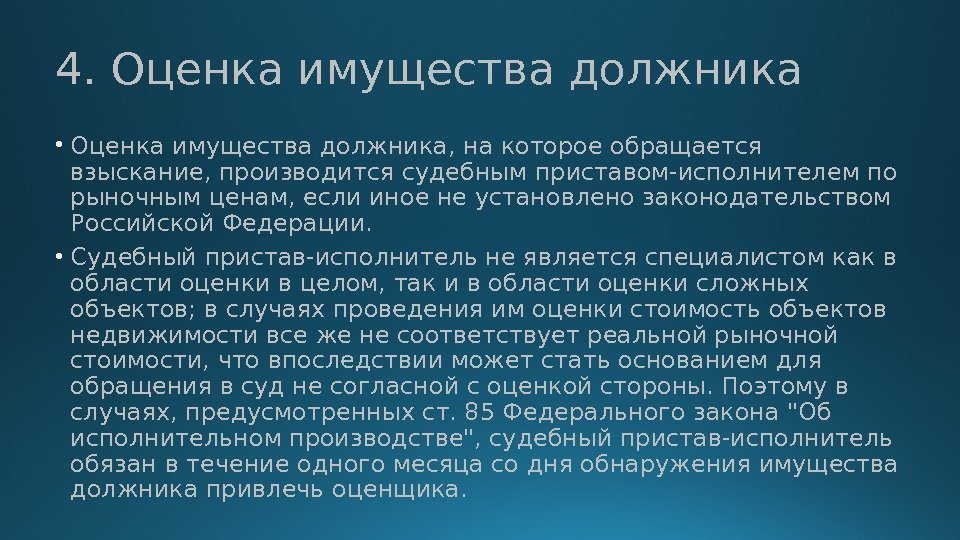 4. Оценка имущества должника

• Оценка имущества должника, на которое обращается взыскание, производится судебным приставом-исполнителем по рыночным ценам, если иное не установлено законодательством Российской Федерации.

• Судебный пристав-исполнитель не является специалистом как в области оценки в целом, так и в области оценки сложных объектов; в случаях проведения им оценки стоимость объектов недвижимости все же не соответствует реальной рыночной стоимости, что впоследствии может стать основанием для обращения в суд не согласной с оценкой стороны. Поэтому в случаях, предусмотренных ст. 85 Федерального закона "Об исполнительном производстве", судебный пристав-исполнитель обязан в течение одного месяца со дня обнаружения имущества должника привлечь оценщика.